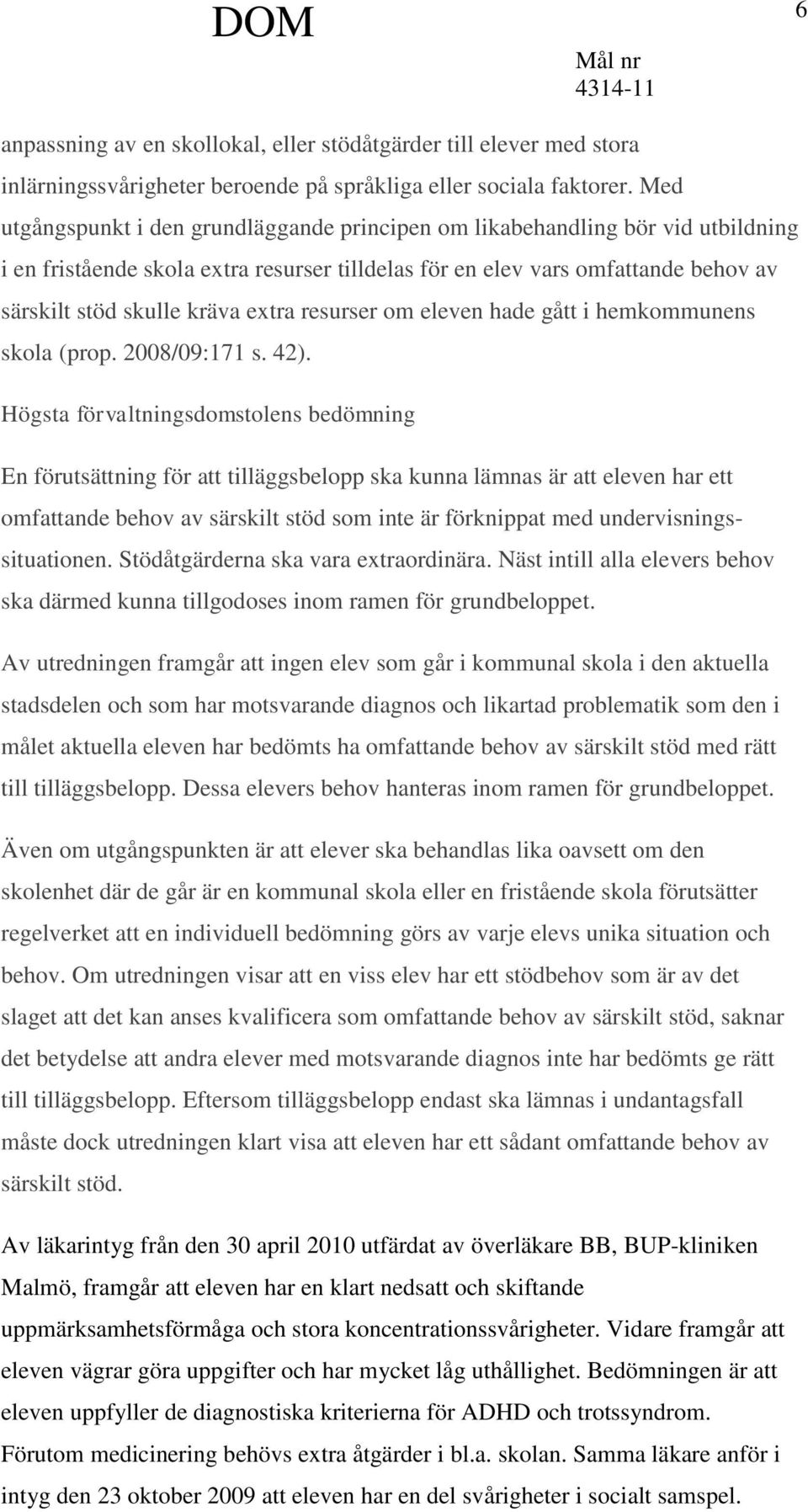 DOM

6

Mål nr
4314-11

anpassning av en skollokal, eller stödåtgärder till elever med stora inlärningssvårigheter beroende på språkliga eller sociala faktorer. Med utgångspunkt i den grundläggande principen om likabehandling bör vid utbildning i en fristående skola extra resurser tilldelas för en elev vars omfattande behov av särskilt stöd skulle kräva extra resurser om eleven hade gått i hemkommunens skola (prop. 2008/09:171 s. 42).

Högsta förvaltningsdomstolens bedömning

En förutsättning för att tilläggsbelopp ska kunna lämnas är att eleven har ett omfattande behov av särskilt stöd som inte är förknippat med undervisningssituationen. Stödåtgärderna ska vara extraordinära. Näst intill alla elevers behov ska därmed kunna tillgodoses inom ramen för grundbeloppet.

Av utredningen framgår att ingen elev som går i kommunal skola i den aktuella stadsdelen och som har motsvarande diagnos och likartad problematik som den i målet aktuella eleven har bedömts ha omfattande behov av särskilt stöd med rätt till tilläggsbelopp. Dessa elevers behov hanteras inom ramen för grundbeloppet.

Även om utgångspunkten är att elever ska behandlas lika oavsett om den skolenhet där de går är en kommunal skola eller en fristående skola förutsätter regelverket att en individuell bedömning görs av varje elevs unika situation och behov. Om utredningen visar att en viss elev har ett stödbehov som är av det slaget att det kan anses kvalificera som omfattande behov av särskilt stöd, saknar det betydelse att andra elever med motsvarande diagnos inte har bedömts ge rätt till tilläggsbelopp. Eftersom tilläggsbelopp endast ska lämnas i undantagsfall måste dock utredningen klart visa att eleven har ett sådant omfattande behov av särskilt stöd.

Av läkarintyg från den 30 april 2010 utfärdat av överläkare BB, BUP-kliniken Malmö, framgår att eleven har en klart nedsatt och skiftande uppmärksamhetsförmåga och stora koncentrationssvårigheter. Vidare framgår att eleven vägrar göra uppgifter och har mycket låg uthållighet. Bedömningen är att eleven uppfyller de diagnostiska kriterierna för ADHD och trotssyndrom. Förutom medicinering behövs extra åtgärder i bl.a. skolan. Samma läkare anför i intyg den 23 oktober 2009 att eleven har en del svårigheter i socialt samspel.